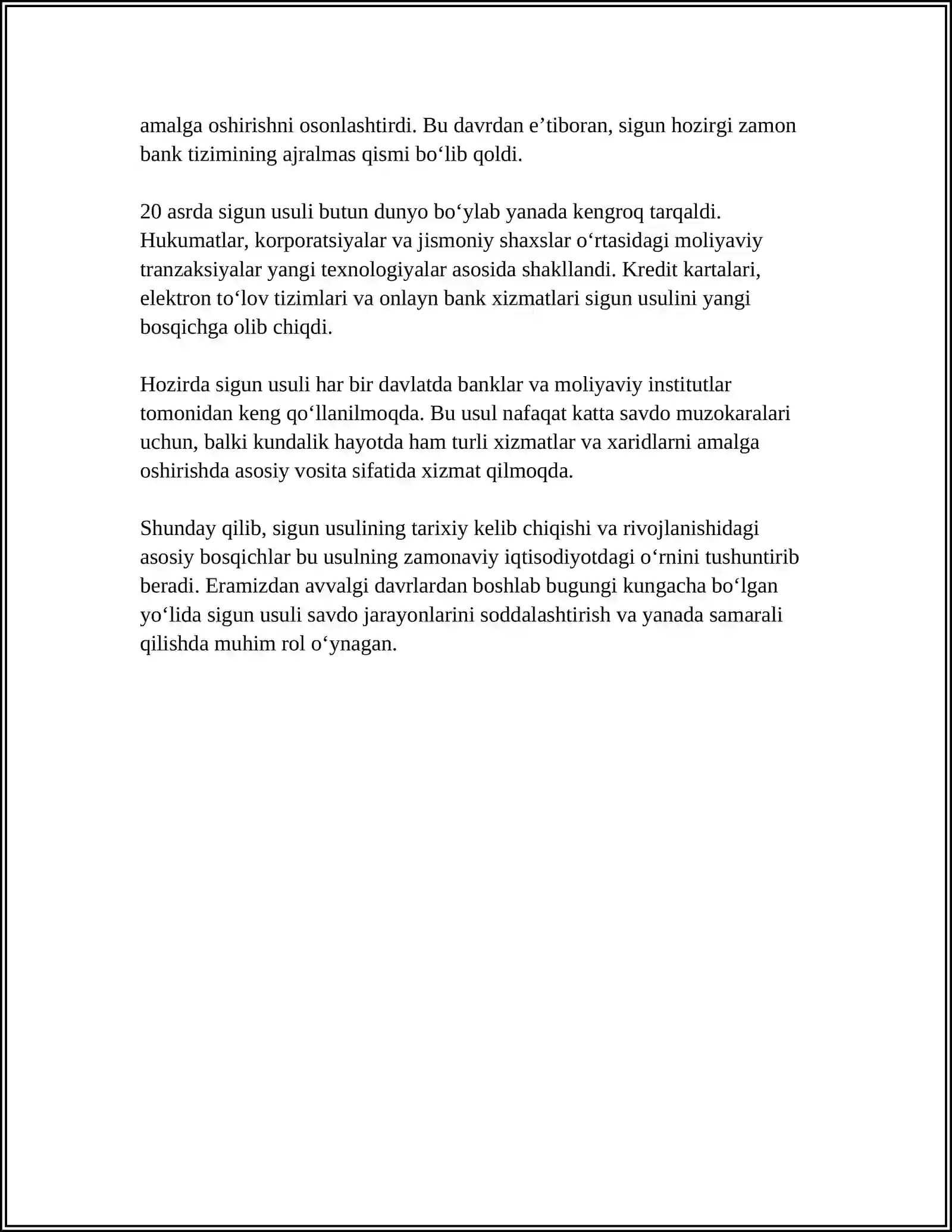 amalga oshirishni osonlashtirdi. Bu davrdan e'tiboran, sigun hozirgi zamon bank tizimining ajralmas qismi bo'lib qoldi.

20 asrda sigun usuli butun dunyo bo'ylab yanada kengroq tarqaldi. Hukumatlar, korporatsiyalar va jismoniy shaxslar o'rtasidagi moliyaviy tranzaksiyalar yangi texnologiyalar asosida shakllandi. Kredit kartalari, elektron to'lov tizimlari va onlayn bank xizmatlari sigun usulini yangi bosqichga olib chiqdi.

Hozirda sigun usuli har bir davlatda banklar va moliyaviy institutlar tomonidan keng qo'llanilmoqda. Bu usul nafaqat katta savdo muzokaralari uchun, balki kundalik hayotda ham turli xizmatlar va xaridlarni amalga oshirishda asosiy vosita sifatida xizmat qilmoqda.

Shunday qilib, sigun usulining tarixiy kelib chiqishi va rivojlanishidagi asosiy bosqichlar bu usulning zamonaviy iqtisodiyotdagi o'rnini tushuntirib beradi. Eramizdan avvalgi davrlardan boshlab bugungi kungacha bo'lgan yo'lida sigun usuli savdo jarayonlarini soddalashtirish va yanada samarali qilishda muhim rol o'ynagan.